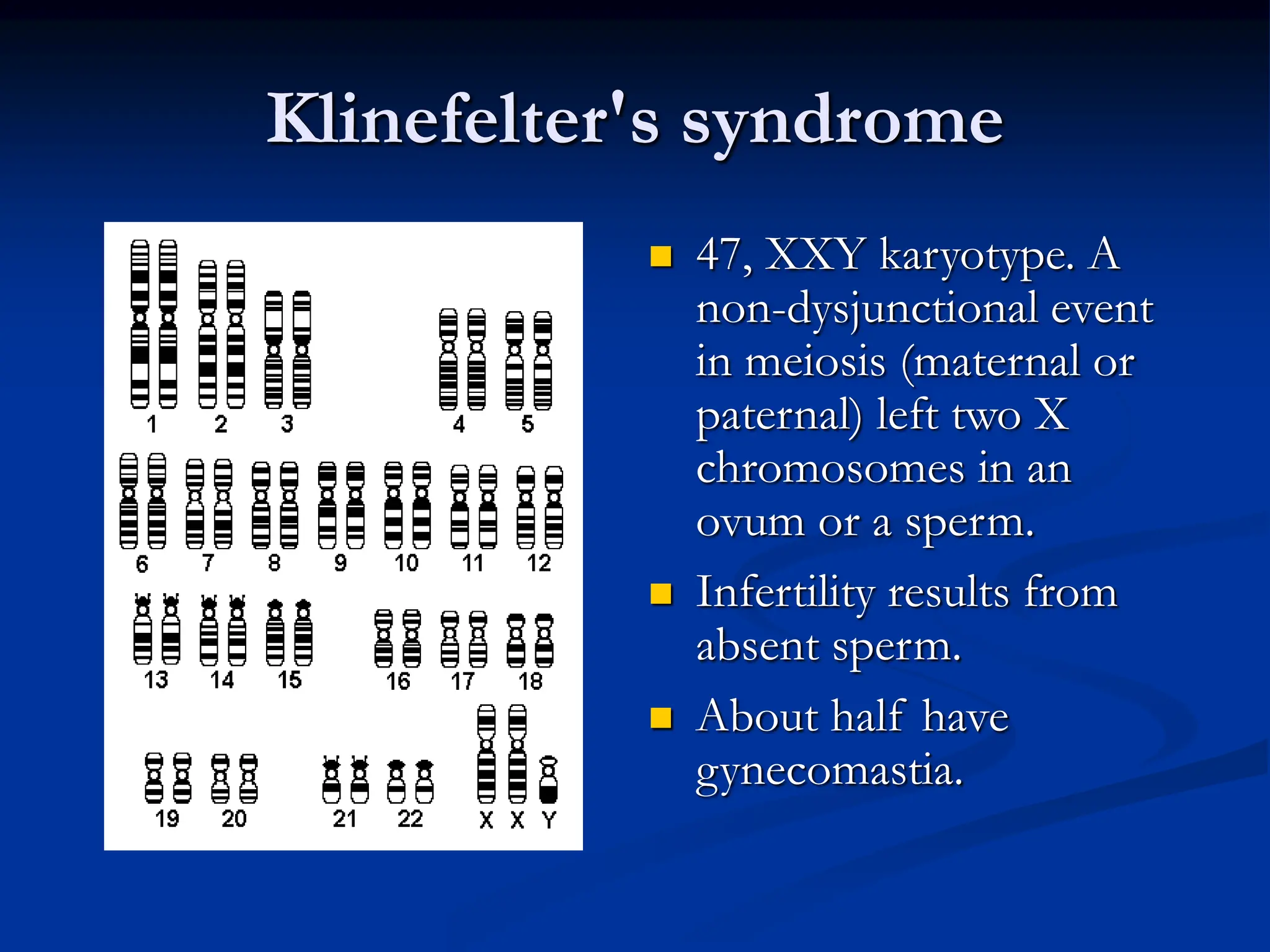 Klinefelter's syndrome

1 2 3 4 5
6 7 8 9 10 11 12
13 14 15 16 17 18
19 20 21 22 X X Y

- 47, XXY karyotype. A non-dysjunctional event in meiosis (maternal or paternal) left two X chromosomes in an ovum or a sperm.
- Infertility results from absent sperm.
- About half have gynecomastia.